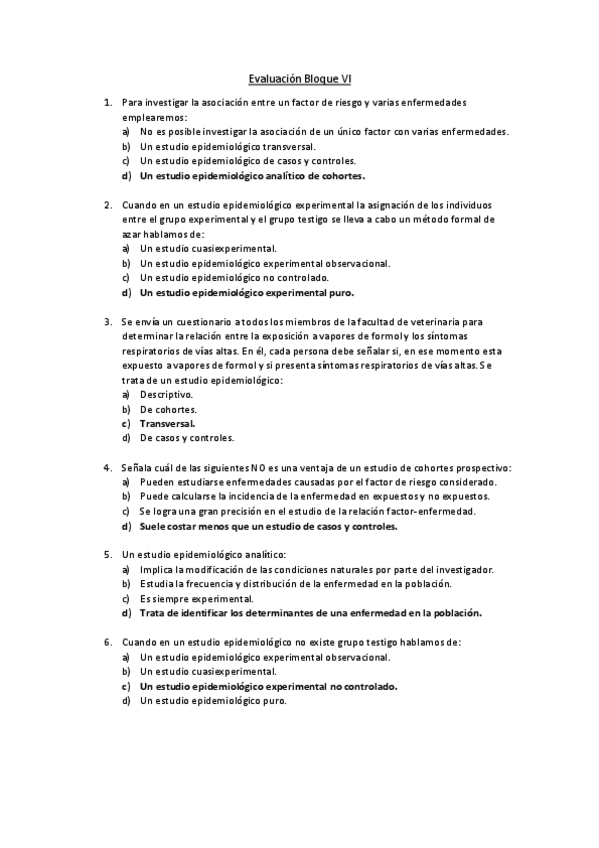 Evaluación Bloque VI

1. Para investigar la asociación entre un factor de riesgo y varias enfermedades emplearemos:
a) No es posible investigar la asociación de un único factor con varias enfermedades.
b) Un estudio epidemiológico transversal.
c) Un estudio epidemiológico de casos y controles.
d) Un estudio epidemiológico analítico de cohortes.

2. Cuando en un estudio epidemiológico experimental la asignación de los individuos entre el grupo experimental y el grupo testigo se lleva a cabo un método formal de azar hablamos de:
a) Un estudio cuasiexperimental.
b) Un estudio epidemiológico experimental observacional.
c) Un estudio epidemiológico no controlado.
d) Un estudio epidemiológico experimental puro.

3. Se envía un cuestionario a todos los miembros de la facultad de veterinaria para determinar la relación entre la exposición a vapores de formol y los síntomas respiratorios de vías altas. En él, cada persona debe señalar si, en ese momento esta expuesto a vapores de formol y si presenta síntomas respiratorios de vías altas. Se trata de un estudio epidemiológico:
a) Descriptivo.
b) De cohortes.
c) Transversal.
d) De casos y controles.

4. Señala cuál de las siguientes NO es una ventaja de un estudio de cohortes prospectivo:
a) Pueden estudiarse enfermedades causadas por el factor de riesgo considerado.
b) Puede calcularse la incidencia de la enfermedad en expuestos y no expuestos.
c) Se logra una gran precisión en el estudio de la relación factor-enfermedad.
d) Suele costar menos que un estudio de casos y controles.

5. Un estudio epidemiológico analítico:
a) Implica la modificación de las condiciones naturales por parte del investigador.
b) Estudia la frecuencia y distribución de la enfermedad en la población.
c) Es siempre experimental.
d) Trata de identificar los determinantes de una enfermedad en la población.

6. Cuando en un estudio epidemiológico no existe grupo testigo hablamos de:
a) Un estudio epidemiológico experimental observacional.
b) Un estudio cuasiexperimental.
c) Un estudio epidemiológico experimental no controlado.
d) Un estudio epidemiológico puro.